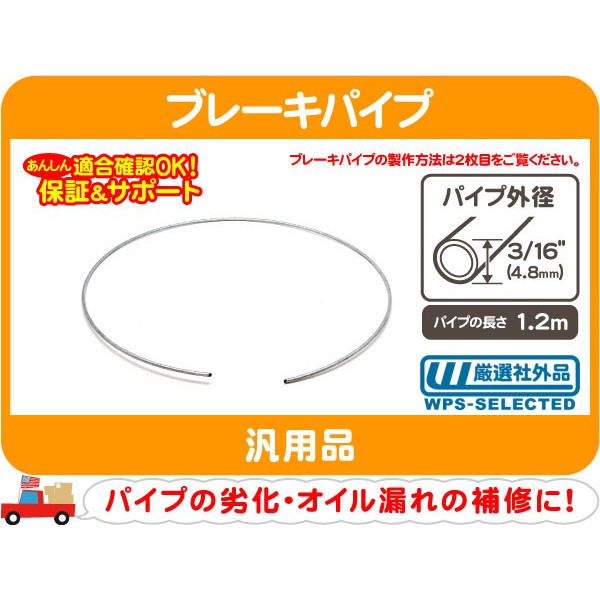 ブレーキパイプ

あんしん 適合確認OK!
保証&サポート

ブレーキパイプの製作方法は2枚目をご覧ください。

パイプ外径
3/16"
(4.8mm)

パイプの長さ 1.2m

厳選社外品
WPS-SELECTED

汎用品

パイプの劣化・オイル漏れの補修に!